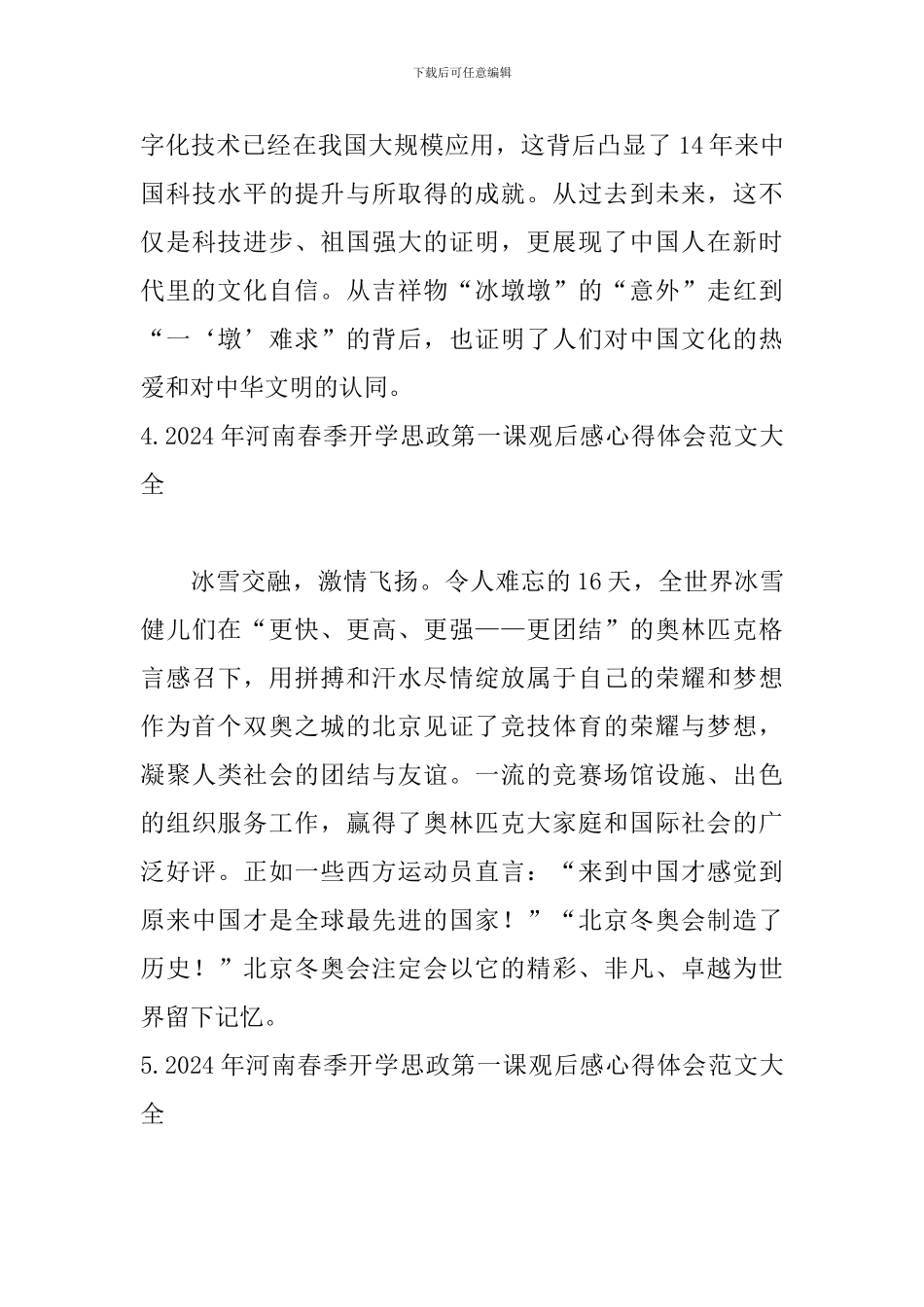 下载后可任意编辑

字化技术已经在我国大规模应用，这背后凸显了14年来中国科技水平的提升与所取得的成就。从过去到未来，这不仅是科技进步、祖国强大的证明，更展现了中国人在新时代里的文化自信。从吉祥物“冰墩墩”的“意外”走红到“一‘墩’难求”的背后，也证明了人们对中国文化的热爱和对中华文明的认同。

4.2024年河南春季开学思政第一课观后感心得体会范文大全

冰雪交融，激情飞扬。令人难忘的16天，全世界冰雪健儿们在“更快、更高、更强——更团结”的奥林匹克格言感召下，用拼搏和汗水尽情绽放属于自己的荣耀和梦想作为首个双奥之城的北京见证了竞技体育的荣耀与梦想，凝聚人类社会的团结与友谊。一流的竞赛场馆设施、出色的组织服务工作，赢得了奥林匹克大家庭和国际社会的广泛好评。正如一些西方运动员直言：“来到中国才感觉到原来中国才是全球最先进的国家！”“北京冬奥会制造了历史！”北京冬奥会注定会以它的精彩、非凡、卓越为世界留下记忆。

5.2024年河南春季开学思政第一课观后感心得体会范文大全